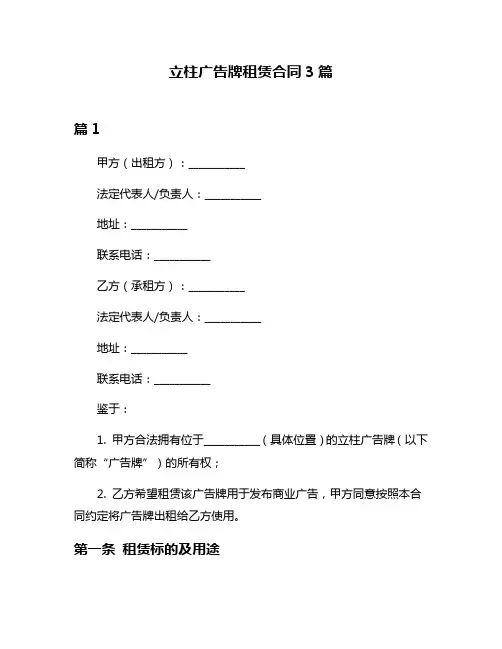 立柱广告牌租赁合同 3 篇

篇 1

甲方（出租方）：__________

法定代表人/负责人：__________

地址：__________

联系电话：__________

乙方（承租方）：__________

法定代表人/负责人：__________

地址：__________

联系电话：__________

鉴于：

1. 甲方合法拥有位于__________（具体位置）的立柱广告牌（以下简称“广告牌”）的所有权；

2. 乙方希望租赁该广告牌用于发布商业广告，甲方同意按照本合同约定将广告牌出租给乙方使用。

第一条 租赁标的及用途